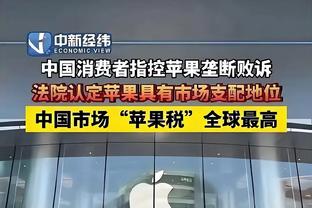 中新经纬
ECONOMIC VIEW

中国消费者指控苹果垄断败诉
法院认定苹果具有市场支配地位
中国市场“苹果税”全球最高